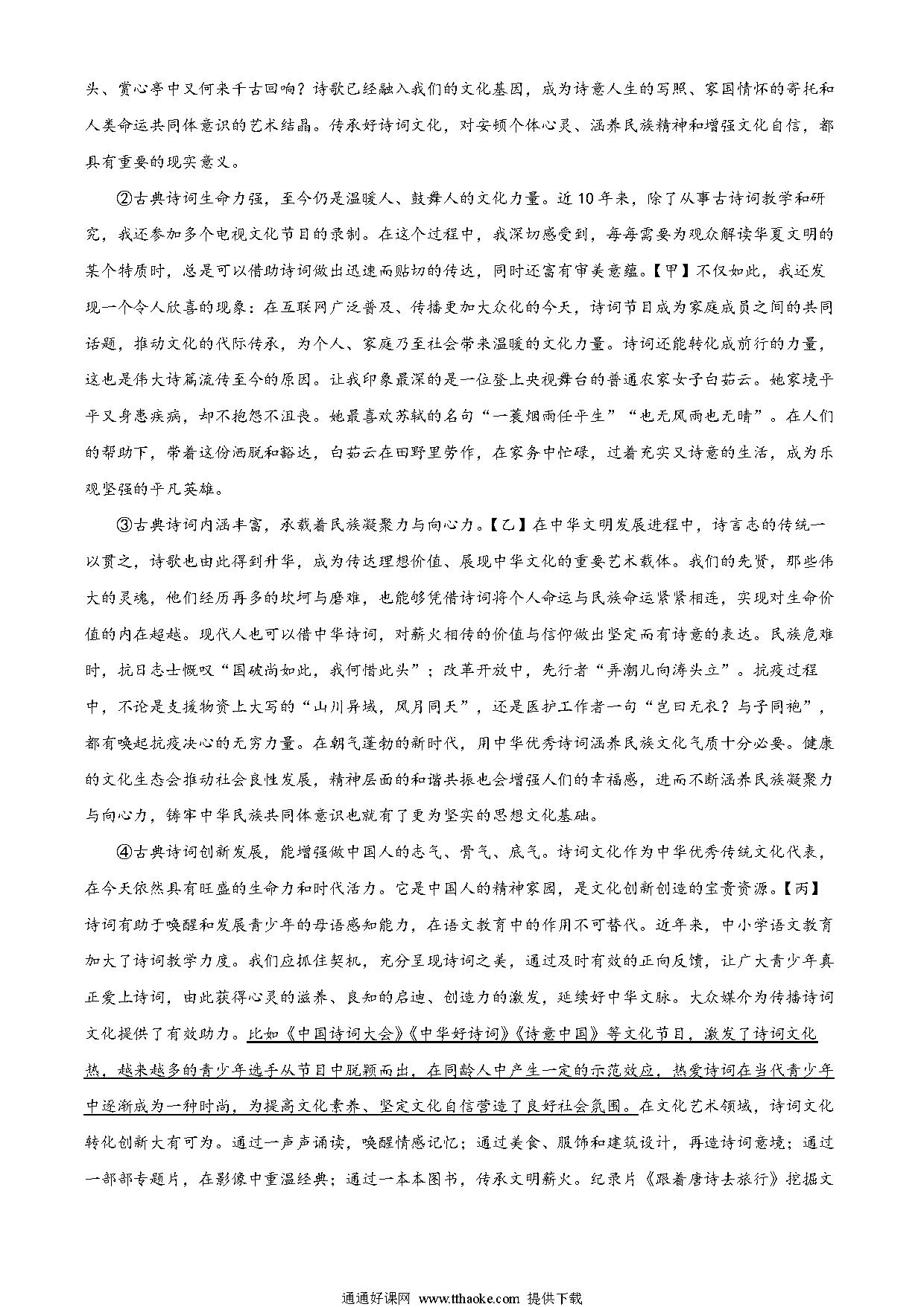 头、赏心亭中又何来千古回响？诗歌已经融入我们的文化基因，成为诗意人生的写照、家国情怀的寄托和人类命运共同体意识的艺术结晶。传承好诗词文化，对安顿个体心灵、涵养民族精神和增强文化自信，都具有重要的现实意义。

②古典诗词生命力强，至今仍是温暖人、鼓舞人的文化力量。近10年来，除了从事古诗词教学和研究，我还参加多个电视文化节目的录制。在这个过程中，我深切感受到，每每需要为观众解读华夏文明的某个特质时，总是可以借助诗词做出迅速而贴切的传达，同时还富有审美意蕴。【甲】不仅如此，我还发现一个令人欣喜的现象：在互联网广泛普及、传播更加大众化的今天，诗词节目成为家庭成员之间的共同话题，推动文化的代际传承，为个人、家庭乃至社会带来温暖的文化力量。诗词还能转化成前行的力量，这也是伟大诗篇流传至今的原因。让我印象最深的是一位登上央视舞台的普通农家女子白茹云。她家境平平又身患疾病，却不抱怨不沮丧。她最喜欢苏轼的名句“一蓑烟雨任平生”“也无风雨也无晴”。在人们的帮助下，带着这份洒脱和豁达，白茹云在田野里劳作，在家务中忙碌，过着充实又诗意的生活，成为乐观坚强的平凡英雄。

③古典诗词内涵丰富，承载着民族凝聚力与向心力。【乙】在中华文明发展进程中，诗言志的传统一以贯之，诗歌也由此得到升华，成为传达理想价值、展现中华文化的重要艺术载体。我们的先贤，那些伟大的灵魂，他们经历再多的坎坷与磨难，也能够凭借诗词将个人命运与民族命运紧紧相连，实现对生命价值的内在超越。现代人也可以借中华诗词，对薪火相传的价值与信仰做出坚定而有诗意的表达。民族危难时，抗日志士慨叹“国破尚如此，我何惜此头”；改革开放中，先行者“弄潮儿向涛头立”。抗疫过程中，不论是支援物资上大写的“山川异域，风月同天”，还是医护工作者一句“岂曰无衣？与子同袍”，都有唤起抗疫决心的无穷力量。在朝气蓬勃的新时代，用中华优秀诗词涵养民族文化气质十分必要。健康的文化生态会推动社会良性发展，精神层面的和谐共振也会增强人们的幸福感，进而不断涵养民族凝聚力与向心力，铸牢中华民族共同体意识也就有了更为坚实的思想文化基础。

④古典诗词创新发展，能增强做中国人的志气、骨气、底气。诗词文化作为中华优秀传统文化代表，在今天依然具有旺盛的生命力和时代活力。它是中国人的精神家园，是文化创新创造的宝贵资源。【丙】诗词有助于唤醒和发展青少年的母语感知能力，在语文教育中的作用不可替代。近年来，中小学语文教育加大了诗词教学力度。我们应抓住契机，充分呈现诗词之美，通过及时有效的正向反馈，让广大青少年真正爱上诗词，由此获得心灵的滋养、良知的启迪、创造力的激发，延续好中华文脉。大众媒介为传播诗词文化提供了有效助力。比如《中国诗词大会》《中华好诗词》《诗意中国》等文化节目，激发了诗词文化热，越来越多的青少年选手从节目中脱颖而出，在同龄人中产生一定的示范效应，热爱诗词在当代青少年中逐渐成为一种时尚，为提高文化素养、坚定文化自信营造了良好社会氛围。在文化艺术领域，诗词文化转化创新大有可为。通过一声声诵读，唤醒情感记忆；通过美食、服饰和建筑设计，再造诗词意境；通过一部部专题片，在影像中重温经典；通过一本本图书，传承文明薪火。纪录片《跟着唐诗去旅行》挖掘文

通通好课网 www.tthaoke.com 提供下载